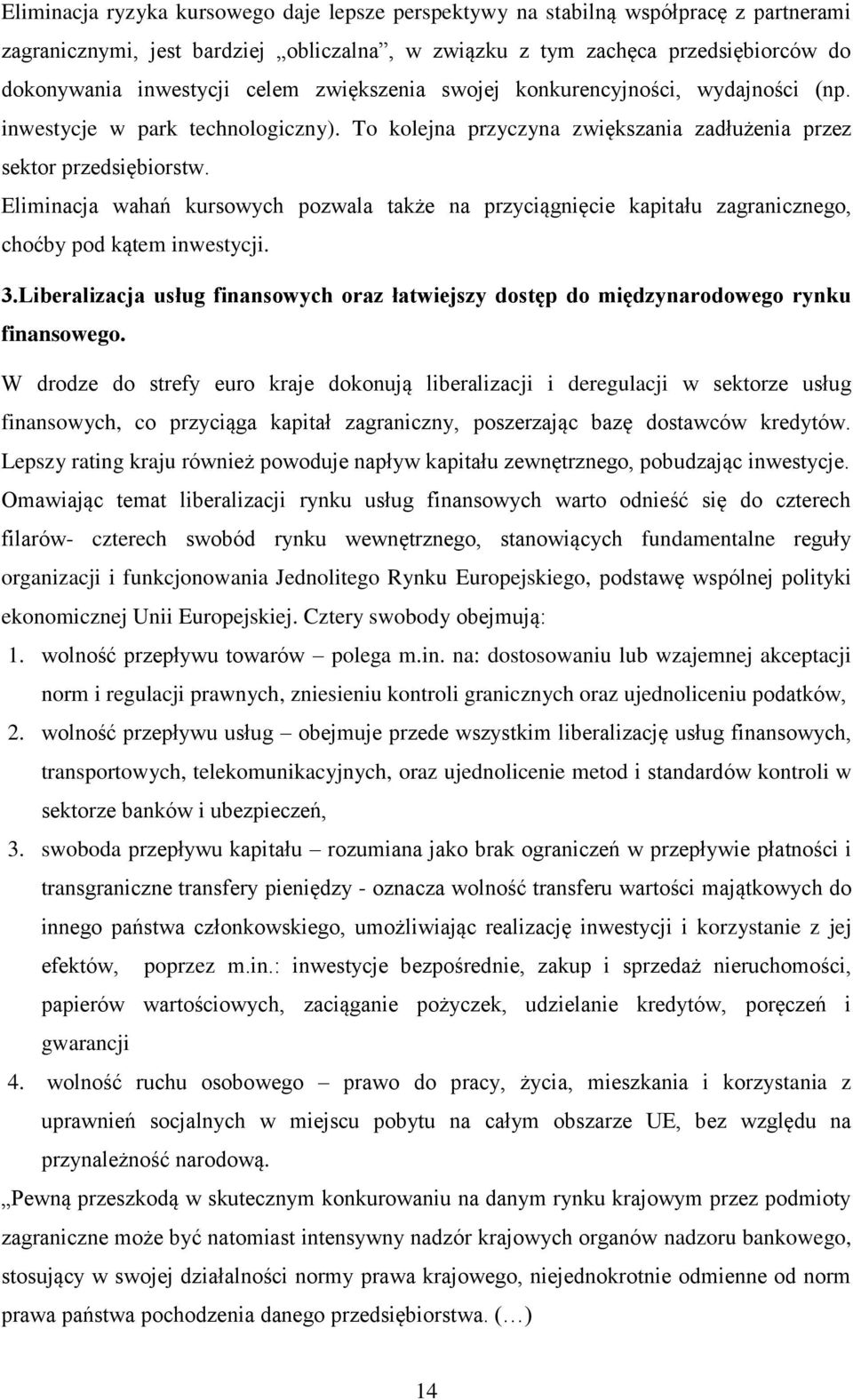 Eliminacja ryzyka kursowego daje lepsze perspektywy na stabilną współpracę z partnerami zagranicznymi, jest bardziej „obliczalna”, w związku z tym zachęca przedsiębiorców do dokonywania inwestycji celem zwiększenia swojej konkurencyjności, wydajności (np. inwestycje w park technologiczny). To kolejna przyczyna zwiększania zadłużenia przez sektor przedsiębiorstw.

Eliminacja wahań kursowych pozwala także na przyciągnięcie kapitału zagranicznego, choćby pod kątem inwestycji.

3.Liberalizacja usług finansowych oraz łatwiejszy dostęp do międzynarodowego rynku finansowego.

W drodze do strefy euro kraje dokonują liberalizacji i deregulacji w sektorze usług finansowych, co przyciąga kapitał zagraniczny, poszerzając bazę dostawców kredytów. Lepszy rating kraju również powoduje napływ kapitału zewnętrznego, pobudzając inwestycje. Omawiając temat liberalizacji rynku usług finansowych warto odnieść się do czterech filarów- czterech swobód rynku wewnętrznego, stanowiących fundamentalne reguły organizacji i funkcjonowania Jednolitego Rynku Europejskiego, podstawę wspólnej polityki ekonomicznej Unii Europejskiej. Cztery swobody obejmują:

1. wolność przepływu towarów – polega m.in. na: dostosowaniu lub wzajemnej akceptacji norm i regulacji prawnych, zniesieniu kontroli granicznych oraz ujednoliceniu podatków,
2. wolność przepływu usług – obejmuje przede wszystkim liberalizację usług finansowych, transportowych, telekomunikacyjnych, oraz ujednolicenie metod i standardów kontroli w sektorze banków i ubezpieczeń,
3. swoboda przepływu kapitału – rozumiana jako brak ograniczeń w przepływie płatności i transgraniczne transfery pieniędzy - oznacza wolność transferu wartości majątkowych do innego państwa członkowskiego, umożliwiając realizację inwestycji i korzystanie z jej efektów, poprzez m.in.: inwestycje bezpośrednie, zakup i sprzedaż nieruchomości, papierów wartościowych, zaciąganie pożyczek, udzielanie kredytów, poręczeń i gwarancji
4. wolność ruchu osobowego – prawo do pracy, życia, mieszkania i korzystania z uprawnień socjalnych w miejscu pobytu na całym obszarze UE, bez względu na przynależność narodową.

„Pewną przeszkodą w skutecznym konkurowaniu na danym rynku krajowym przez podmioty zagraniczne może być natomiast intensywny nadzór krajowych organów nadzoru bankowego, stosujący w swojej działalności normy prawa krajowego, niejednokrotnie odmienne od norm prawa państwa pochodzenia danego przedsiębiorstwa. (…)

14